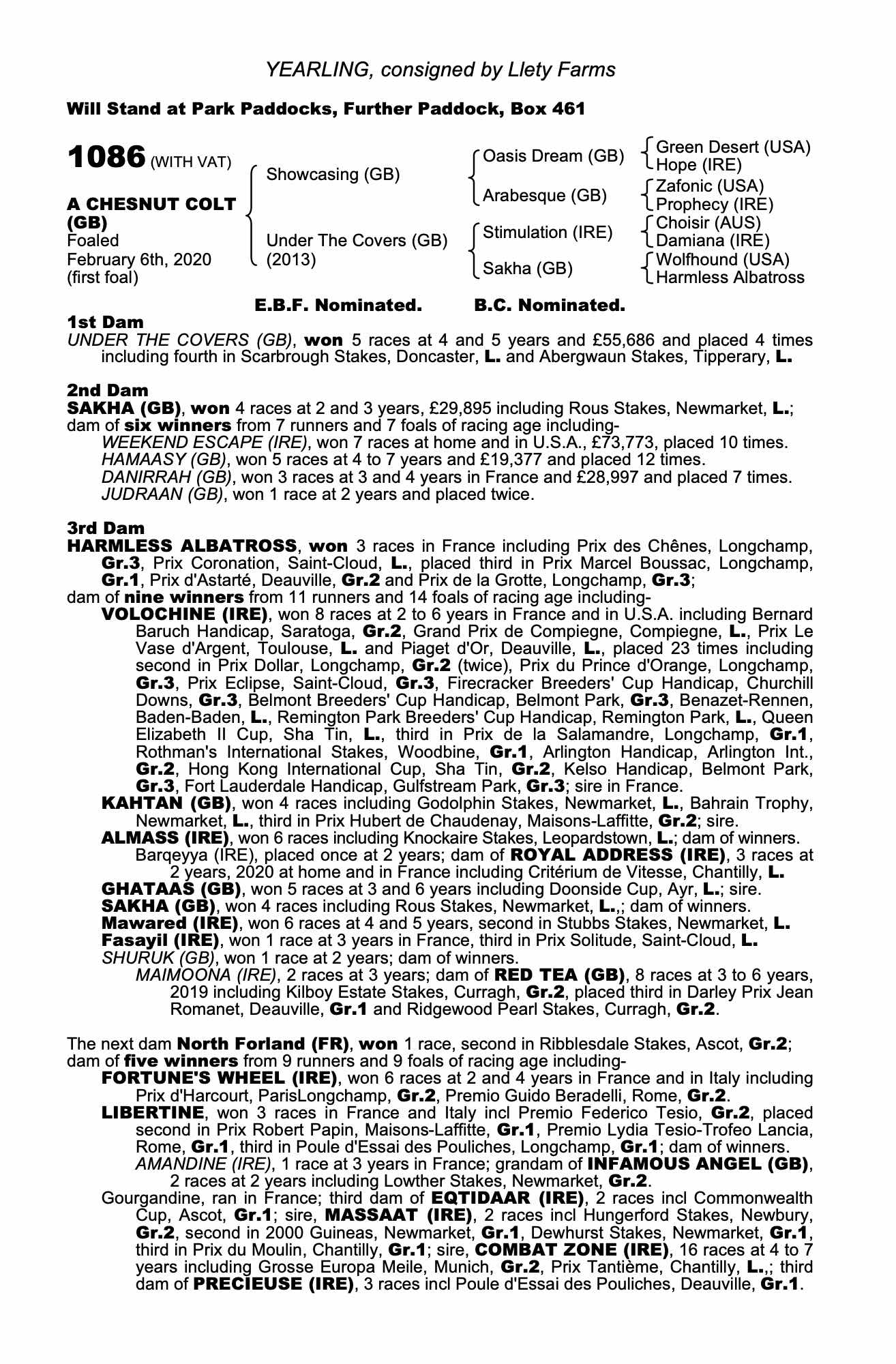 YEARLING, consigned by Llety Farms

Will Stand at Park Paddocks, Further Paddock, Box 461

1086 (WITH VAT)

A CHESNUT COLT (GB)
Foaled
February 6th, 2020
(first foal)

Showcasing (GB)
Under The Covers (GB) (2013)

Oasis Dream (GB)
Arabesque (GB)
Stimulation (IRE)
Sakha (GB)

Green Desert (USA)
Hope (IRE)
Zafonic (USA)
Prophecy (IRE)
Choisir (AUS)
Damiana (IRE)
Wolfhound (USA)
Harmless Albatross

E.B.F. Nominated. B.C. Nominated.

1st Dam
UNDER THE COVERS (GB), won 5 races at 4 and 5 years and £55,686 and placed 4 times including fourth in Scarbrough Stakes, Doncaster, L. and Abergwaun Stakes, Tipperary, L.

2nd Dam
SAKHA (GB), won 4 races at 2 and 3 years, £29,895 including Rous Stakes, Newmarket, L.; dam of six winners from 7 runners and 7 foals of racing age including-
WEEKEND ESCAPE (IRE), won 7 races at home and in U.S.A., £73,773, placed 10 times.
HAMAASY (GB), won 5 races at 4 to 7 years and £19,377 and placed 12 times.
DANIRRAH (GB), won 3 races at 3 and 4 years in France and £28,997 and placed 7 times.
JUDRAAN (GB), won 1 race at 2 years and placed twice.

3rd Dam
HARMLESS ALBATROSS, won 3 races in France including Prix des Chênes, Longchamp, Gr.3, Prix Coronation, Saint-Cloud, L., placed third in Prix Marcel Boussac, Longchamp, Gr.1, Prix d'Astarté, Deauville, Gr.2 and Prix de la Grotte, Longchamp, Gr.3;
dam of nine winners from 11 runners and 14 foals of racing age including-
VOLOCHINE (IRE), won 8 races at 2 to 6 years in France and in U.S.A. including Bernard Baruch Handicap, Saratoga, Gr.2, Grand Prix de Compiegne, Compiegne, L., Prix Le Vase d'Argent, Toulouse, L. and Piaget d'Or, Deauville, L., placed 23 times including second in Prix Dollar, Longchamp, Gr.2 (twice), Prix du Prince d'Orange, Longchamp, Gr.3, Prix Eclipse, Saint-Cloud, Gr.3, Firecracker Breeders' Cup Handicap, Churchill Downs, Gr.3, Belmont Breeders' Cup Handicap, Belmont Park, Gr.3, Benazet-Rennen, Baden-Baden, L., Remington Park Breeders' Cup Handicap, Remington Park, L., Queen Elizabeth II Cup, Sha Tin, L., third in Prix de la Salamandre, Longchamp, Gr.1, Rothman's International Stakes, Woodbine, Gr.1, Arlington Handicap, Arlington Int., Gr.2, Hong Kong International Cup, Sha Tin, Gr.2, Kelso Handicap, Belmont Park, Gr.3, Fort Lauderdale Handicap, Gulfstream Park, Gr.3; sire in France.
KAHTAN (GB), won 4 races including Godolphin Stakes, Newmarket, L., Bahrain Trophy, Newmarket, L., third in Prix Hubert de Chaudenay, Maisons-Laffitte, Gr.2; sire.
ALMASS (IRE), won 6 races including Knockaire Stakes, Leopardstown, L.; dam of winners.
Barqeyya (IRE), placed once at 2 years; dam of ROYAL ADDRESS (IRE), 3 races at 2 years, 2020 at home and in France including Critérium de Vitesse, Chantilly, L.
GHATAAS (GB), won 5 races at 3 and 6 years including Doonside Cup, Ayr, L.; sire.
SAKHA (GB), won 4 races including Rous Stakes, Newmarket, L.,; dam of winners.
Mawared (IRE), won 6 races at 4 and 5 years, second in Stubbs Stakes, Newmarket, L.
Fasayil (IRE), won 1 race at 3 years in France, third in Prix Solitude, Saint-Cloud, L.
SHURUK (GB), won 1 race at 2 years; dam of winners.
MAIMOONA (IRE), 2 races at 3 years; dam of RED TEA (GB), 8 races at 3 to 6 years, 2019 including Kilboy Estate Stakes, Curragh, Gr.2, placed third in Darley Prix Jean Romanet, Deauville, Gr.1 and Ridgewood Pearl Stakes, Curragh, Gr.2.

The next dam North Forland (FR), won 1 race, second in Ribblesdale Stakes, Ascot, Gr.2; dam of five winners from 9 runners and 9 foals of racing age including-
FORTUNE'S WHEEL (IRE), won 6 races at 2 and 4 years in France and in Italy including Prix d'Harcourt, ParisLongchamp, Gr.2, Premio Guido Beradelli, Rome, Gr.2.
LIBERTINE, won 3 races in France and Italy incl Premio Federico Tesio, Gr.2, placed second in Prix Robert Papin, Maisons-Laffitte, Gr.1, Premio Lydia Tesio-Trofeo Lancia, Rome, Gr.1, third in Poule d'Essai des Pouliches, Longchamp, Gr.1; dam of winners.
AMANDINE (IRE), 1 race at 3 years in France; grandam of INFAMOUS ANGEL (GB), 2 races at 2 years including Lowther Stakes, Newmarket, Gr.2.
Gourgandine, ran in France; third dam of EQTIDAAR (IRE), 2 races incl Commonwealth Cup, Ascot, Gr.1; sire, MASSAAT (IRE), 2 races incl Hungerford Stakes, Newbury, Gr.2, second in 2000 Guineas, Newmarket, Gr.1, Dewhurst Stakes, Newmarket, Gr.1, third in Prix du Moulin, Chantilly, Gr.1; sire, COMBAT ZONE (IRE), 16 races at 4 to 7 years including Grosse Europa Meile, Munich, Gr.2, Prix Tantième, Chantilly, L.,; third dam of PRECIEUSE (IRE), 3 races incl Poule d'Essai des Pouliches, Deauville, Gr.1.